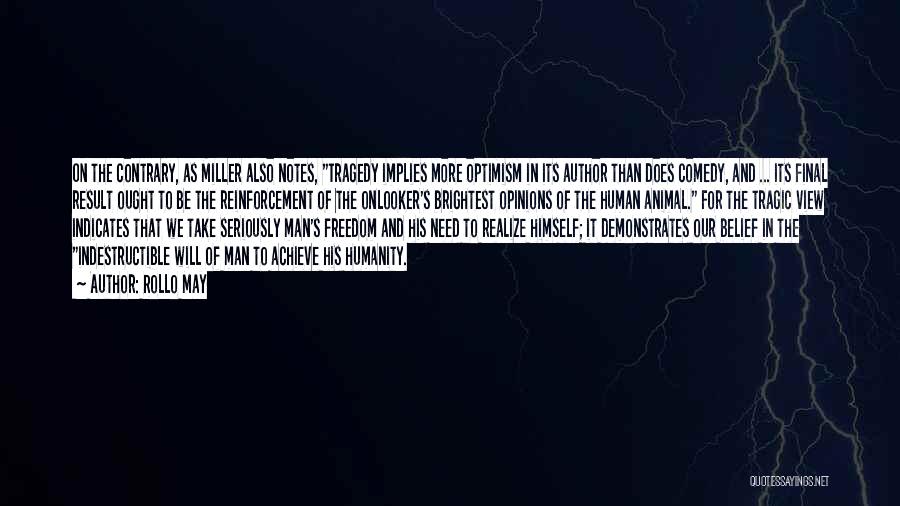 ON THE CONTRARY, AS MILLER ALSO NOTES, "TRAGEDY IMPLIES MORE OPTIMISM IN ITS AUTHOR THAN DOES COMEDY, AND ... ITS FINAL RESULT OUGHT TO BE THE REINFORCEMENT OF THE ONLOOKER'S BRIGHTEST OPINIONS OF THE HUMAN ANIMAL." FOR THE TRAGIC VIEW INDICATES THAT WE TAKE SERIOUSLY MAN'S FREEDOM AND HIS NEED TO REALIZE HIMSELF; IT DEMONSTRATES OUR BELIEF IN THE "INDESTRUCTIBLE WILL OF MAN TO ACHIEVE HIS HUMANITY.

~ AUTHOR: ROLLO MAY

QUOTESSAYINGS.NET